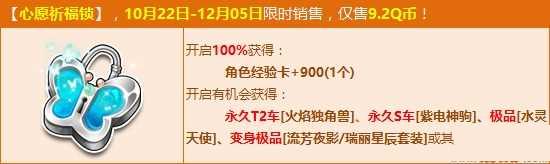 【心愿祈福锁】，10月22日-12月05日限时销售，仅售9.2Q币！

开启100%获得：

角色经验卡+900(1个)

开启有机会获得：

永久T2车[火焰独角兽]、永久S车[紫电神驹]、极品[水灵天使]、变身极品[流芳夜影/瑞丽星辰套装]或其